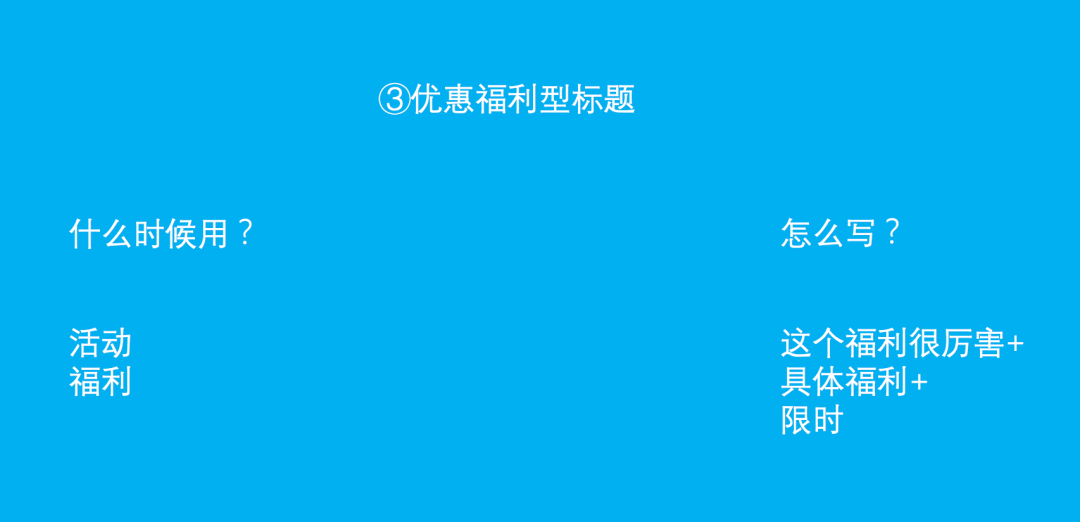 ③优惠福利型标题

什么时候用？

活动
福利

怎么写？

这个福利很厉害+
具体福利+
限时